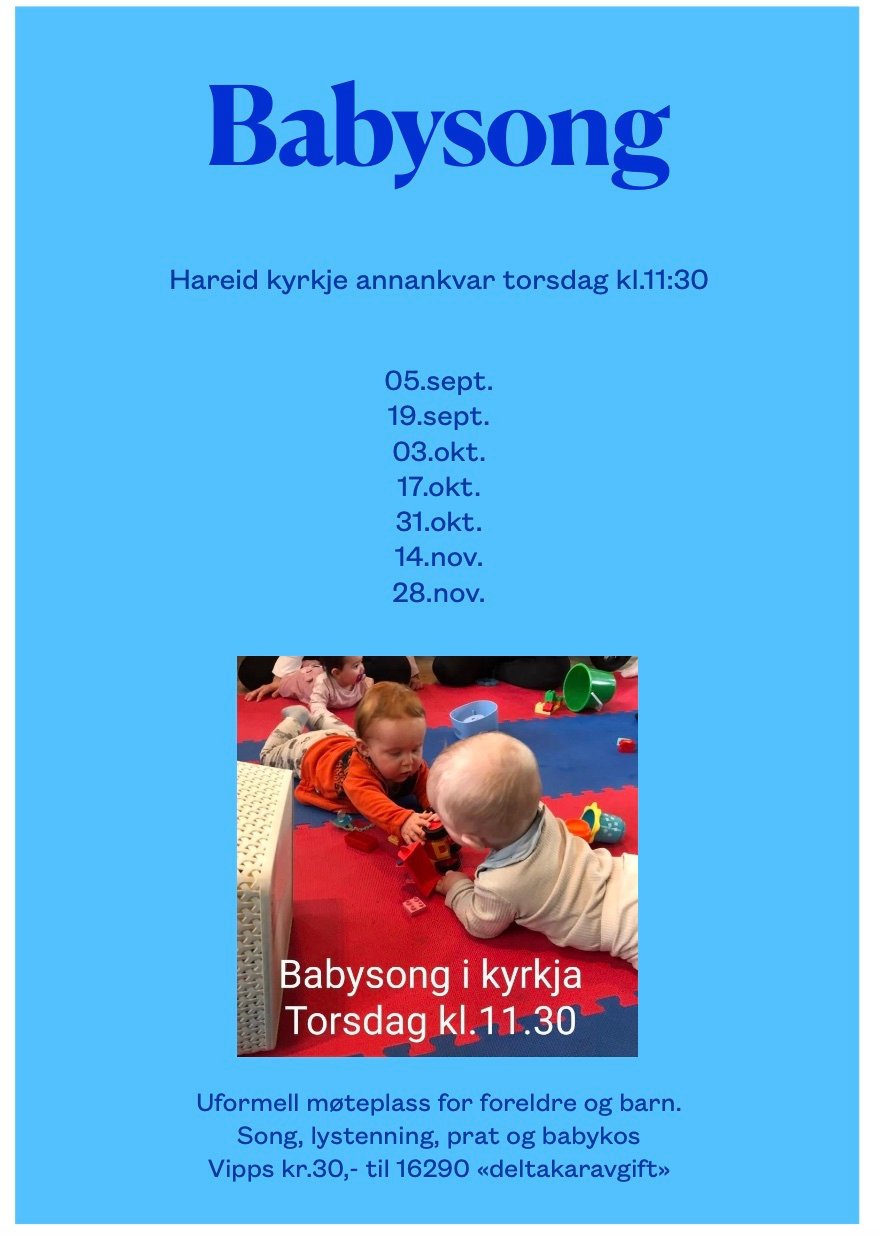 Babysong

Hareid kyrkje annankvar torsdag kl.11:30

05.sept.
19.sept.
03.okt.
17.okt.
31.okt.
14.nov.
28.nov.

Babysong i kyrkja
Torsdag kl.11.30

Uformell møteplass for foreldre og barn.
Song, lystenning, prat og babykos
Vipps kr.30,- til 16290 «deltakaravgift»